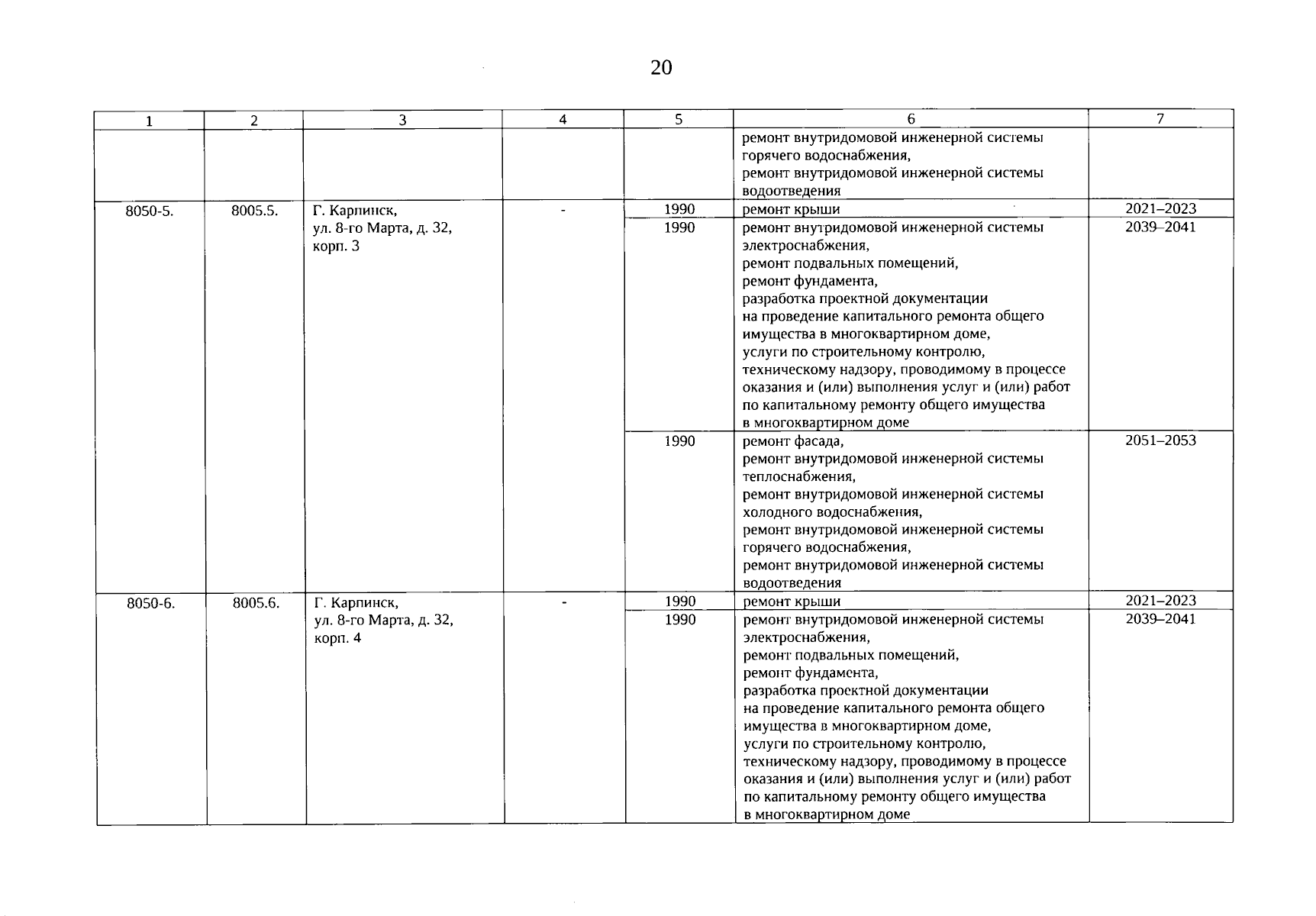 20

| 1 | 2 | 3 | 4 | 5 | 6 | 7 |
|---|---|---|---|---|---|---|
|  |  |  |  |  | ремонт внутридомовой инженерной системы горячего водоснабжения, ремонт внутридомовой инженерной системы водоотведения |  |
| 8050-5. | 8005.5. | Г. Карпинск, ул. 8-го Марта, д. 32, корп. 3 | - | 1990 | ремонт крыши | 2021–2023 |
|  |  |  |  | 1990 | ремонт внутридомовой инженерной системы электроснабжения, ремонт подвальных помещений, ремонт фундамента, разработка проектной документации на проведение капитального ремонта общего имущества в многоквартирном доме, услуги по строительному контролю, техническому надзору, проводимому в процессе оказания и (или) выполнения услуг и (или) работ по капитальному ремонту общего имущества в многоквартирном доме | 2039–2041 |
|  |  |  |  | 1990 | ремонт фасада, ремонт внутридомовой инженерной системы теплоснабжения, ремонт внутридомовой инженерной системы холодного водоснабжения, ремонт внутридомовой инженерной системы горячего водоснабжения, ремонт внутридомовой инженерной системы водоотведения | 2051–2053 |
| 8050-6. | 8005.6. | Г. Карпинск, ул. 8-го Марта, д. 32, корп. 4 | - | 1990 | ремонт крыши | 2021–2023 |
|  |  |  |  | 1990 | ремонт внутридомовой инженерной системы электроснабжения, ремонт подвальных помещений, ремонт фундамента, разработка проектной документации на проведение капитального ремонта общего имущества в многоквартирном доме, услуги по строительному контролю, техническому надзору, проводимому в процессе оказания и (или) выполнения услуг и (или) работ по капитальному ремонту общего имущества в многоквартирном доме | 2039–2041 |